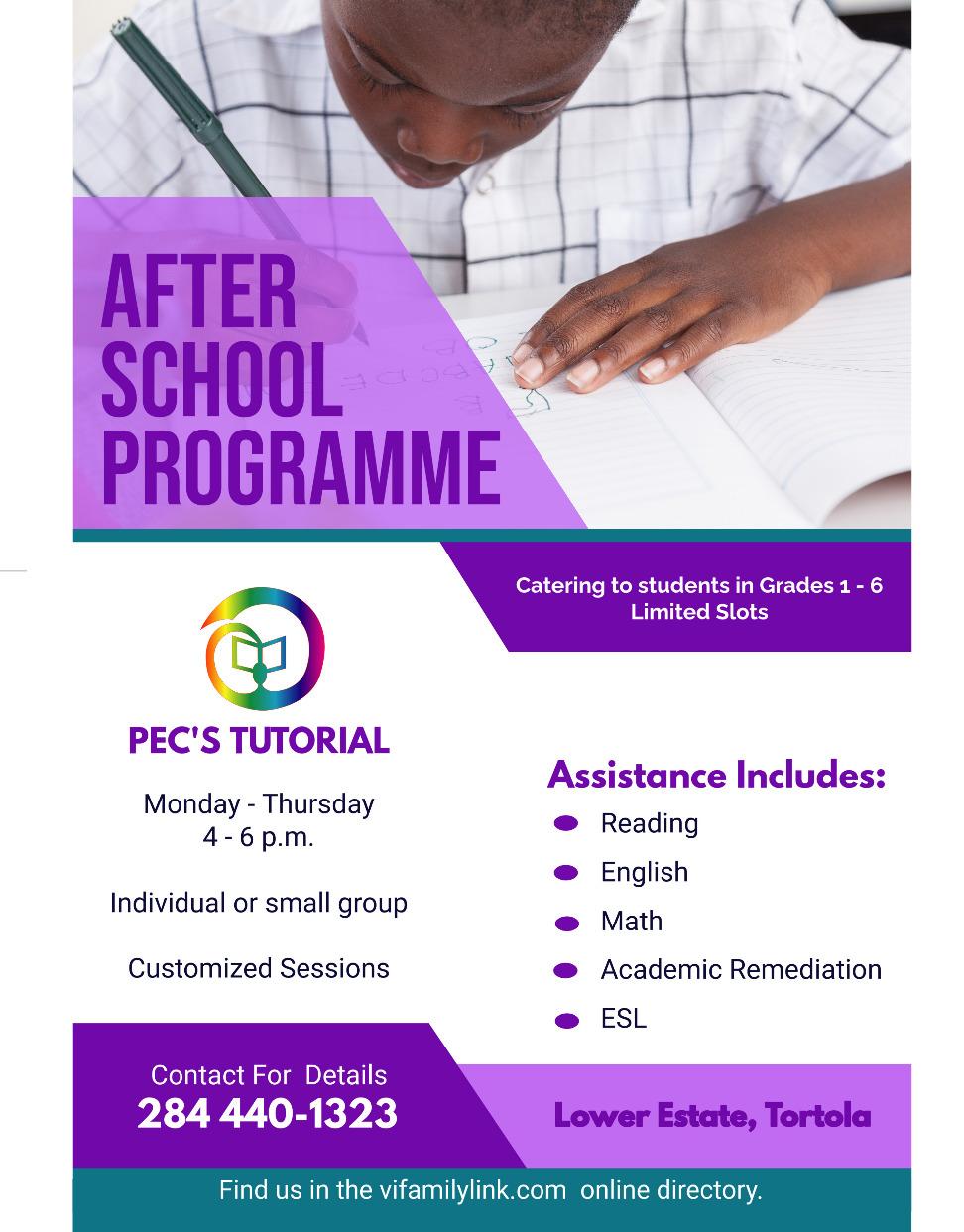 AFTER SCHOOL PROGRAMME

Catering to students in Grades 1 - 6
Limited Slots

PEC'S TUTORIAL

Monday - Thursday
4 - 6 p.m.

Individual or small group

Customized Sessions

Assistance Includes:
Reading
English
Math
Academic Remediation
ESL

Contact For Details
284 440-1323

Lower Estate, Tortola

Find us in the vifamilylink.com online directory.